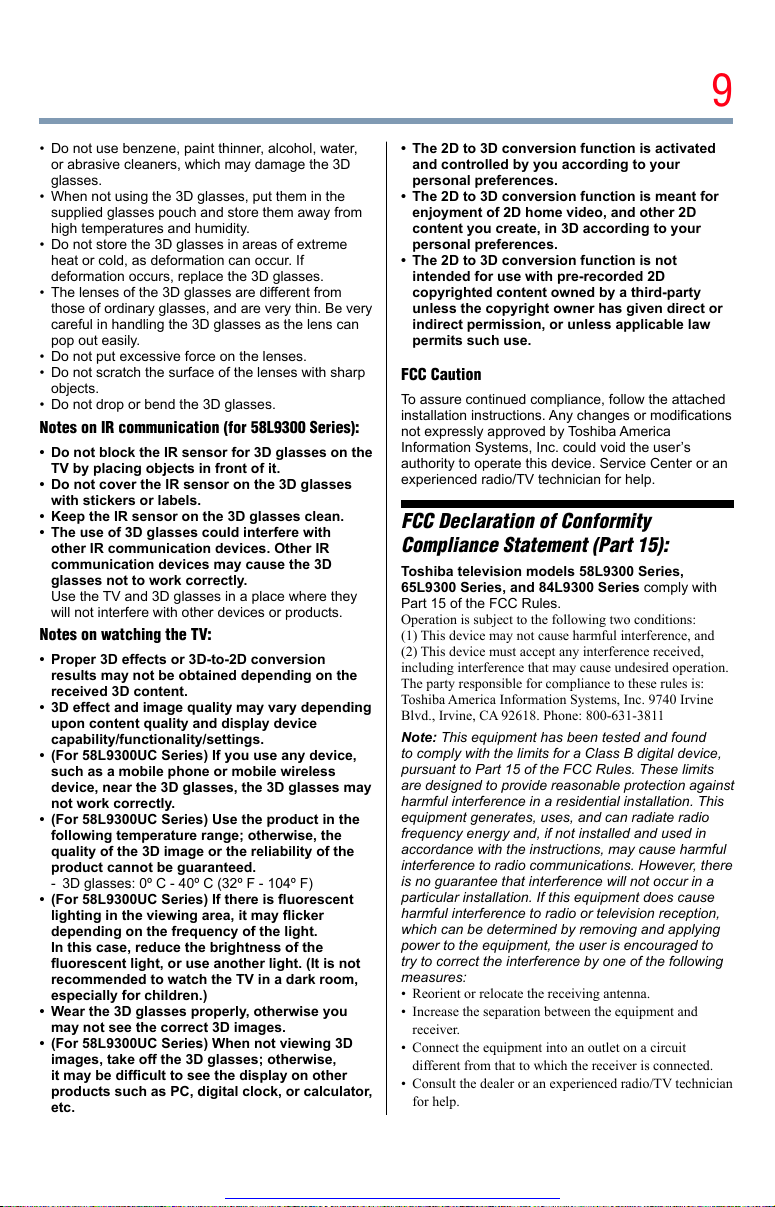 9

• Do not use benzene, paint thinner, alcohol, water, or abrasive cleaners, which may damage the 3D glasses.
• When not using the 3D glasses, put them in the supplied glasses pouch and store them away from high temperatures and humidity.
• Do not store the 3D glasses in areas of extreme heat or cold, as deformation can occur. If deformation occurs, replace the 3D glasses.
• The lenses of the 3D glasses are different from those of ordinary glasses, and are very thin. Be very careful in handling the 3D glasses as the lens can pop out easily.
• Do not put excessive force on the lenses.
• Do not scratch the surface of the lenses with sharp objects.
• Do not drop or bend the 3D glasses.

Notes on IR communication (for 58L9300 Series):

• Do not block the IR sensor for 3D glasses on the TV by placing objects in front of it.
• Do not cover the IR sensor on the 3D glasses with stickers or labels.
• Keep the IR sensor on the 3D glasses clean.
• The use of 3D glasses could interfere with other IR communication devices. Other IR communication devices may cause the 3D glasses not to work correctly.
Use the TV and 3D glasses in a place where they will not interfere with other devices or products.

Notes on watching the TV:

• Proper 3D effects or 3D-to-2D conversion results may not be obtained depending on the received 3D content.
• 3D effect and image quality may vary depending upon content quality and display device capability/functionality/settings.
• (For 58L9300UC Series) If you use any device, such as a mobile phone or mobile wireless device, near the 3D glasses, the 3D glasses may not work correctly.
• (For 58L9300UC Series) Use the product in the following temperature range; otherwise, the quality of the 3D image or the reliability of the product cannot be guaranteed.
- 3D glasses: 0º C - 40º C (32º F - 104º F)
• (For 58L9300UC Series) If there is fluorescent lighting in the viewing area, it may flicker depending on the frequency of the light.
In this case, reduce the brightness of the fluorescent light, or use another light. (It is not recommended to watch the TV in a dark room, especially for children.)
• Wear the 3D glasses properly, otherwise you may not see the correct 3D images.
• (For 58L9300UC Series) When not viewing 3D images, take off the 3D glasses; otherwise, it may be difficult to see the display on other products such as PC, digital clock, or calculator, etc.

• The 2D to 3D conversion function is activated and controlled by you according to your personal preferences.
• The 2D to 3D conversion function is meant for enjoyment of 2D home video, and other 2D content you create, in 3D according to your personal preferences.
• The 2D to 3D conversion function is not intended for use with pre-recorded 2D copyrighted content owned by a third-party unless the copyright owner has given direct or indirect permission, or unless applicable law permits such use.

FCC Caution

To assure continued compliance, follow the attached installation instructions. Any changes or modifications not expressly approved by Toshiba America Information Systems, Inc. could void the user's authority to operate this device. Service Center or an experienced radio/TV technician for help.

FCC Declaration of Conformity Compliance Statement (Part 15):

Toshiba television models 58L9300 Series, 65L9300 Series, and 84L9300 Series comply with Part 15 of the FCC Rules.
Operation is subject to the following two conditions:
(1) This device may not cause harmful interference, and
(2) This device must accept any interference received, including interference that may cause undesired operation.
The party responsible for compliance to these rules is:
Toshiba America Information Systems, Inc. 9740 Irvine Blvd., Irvine, CA 92618. Phone: 800-631-3811

Note: This equipment has been tested and found to comply with the limits for a Class B digital device, pursuant to Part 15 of the FCC Rules. These limits are designed to provide reasonable protection against harmful interference in a residential installation. This equipment generates, uses, and can radiate radio frequency energy and, if not installed and used in accordance with the instructions, may cause harmful interference to radio communications. However, there is no guarantee that interference will not occur in a particular installation. If this equipment does cause harmful interference to radio or television reception, which can be determined by removing and applying power to the equipment, the user is encouraged to try to correct the interference by one of the following measures:
• Reorient or relocate the receiving antenna.
• Increase the separation between the equipment and receiver.
• Connect the equipment into an outlet on a circuit different from that to which the receiver is connected.
• Consult the dealer or an experienced radio/TV technician for help.